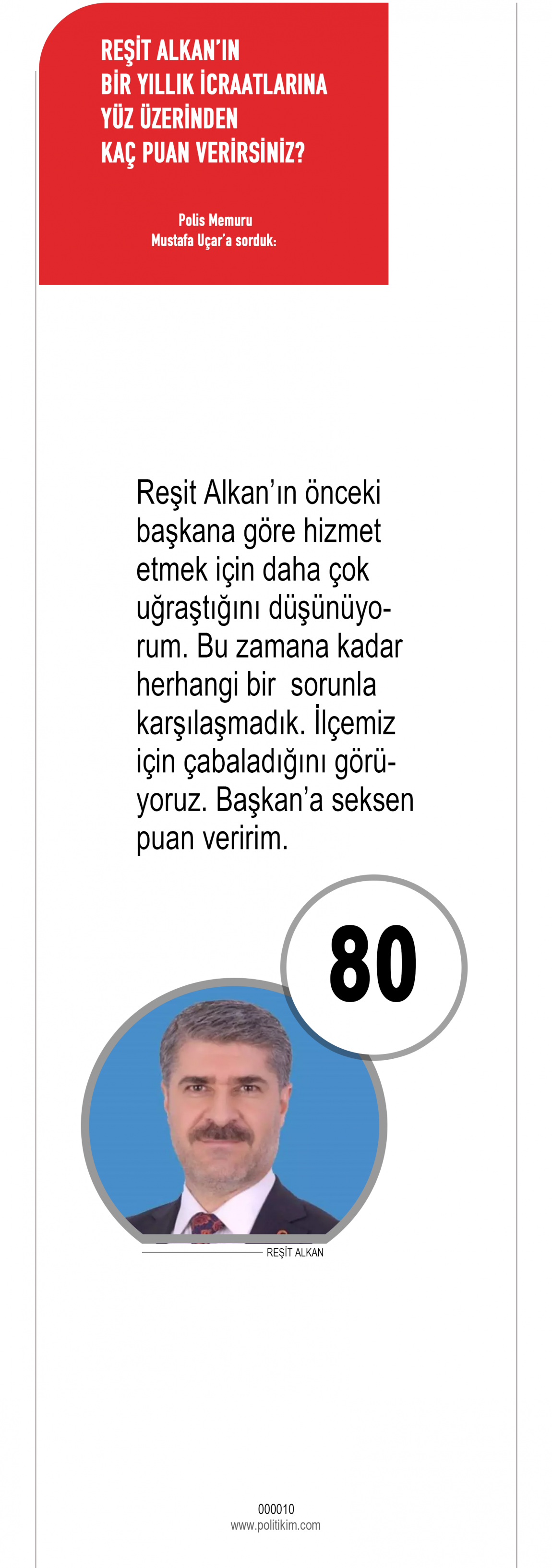 REŞİT ALKAN'IN BİR YILLIK İCRAATLARINA YÜZ ÜZERİNDEN KAÇ PUAN VERİRSİNİZ?

Polis Memuru Mustafa Uçar'a sorduk:

Reşit Alkan'ın önceki başkana göre hizmet etmek için daha çok uğraştığını düşünüyorum. Bu zamana kadar herhangi bir sorunla karşılaşmadık. İlçemiz için çabaladığını görüyoruz. Başkan'a seksen puan veririm.

80

REŞİT ALKAN

000010
www.politikim.com